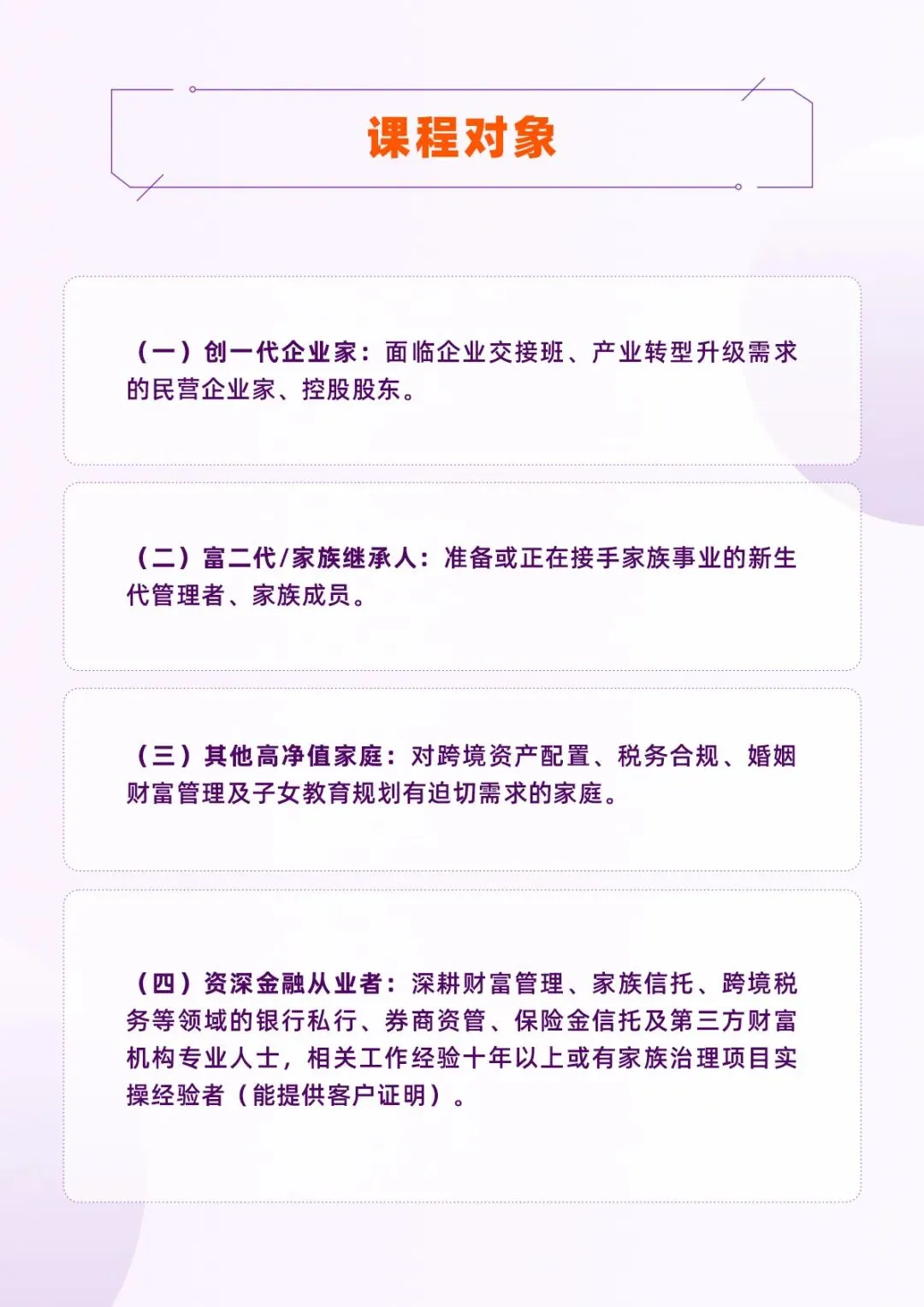 课程对象

（一）创一代企业家：面临企业交接班、产业转型升级需求的民营企业家、控股股东。

（二）富二代/家族继承人：准备或正在接手家族事业的新生代管理者、家族成员。

（三）其他高净值家庭：对跨境资产配置、税务合规、婚姻财富管理及子女教育规划有迫切需求的家庭。

（四）资深金融从业者：深耕财富管理、家族信托、跨境税务等领域的银行私行、券商资管、保险金信托及第三方财富机构专业人士，相关工作经验十年以上或有家族治理项目实操经验者（能提供客户证明）。